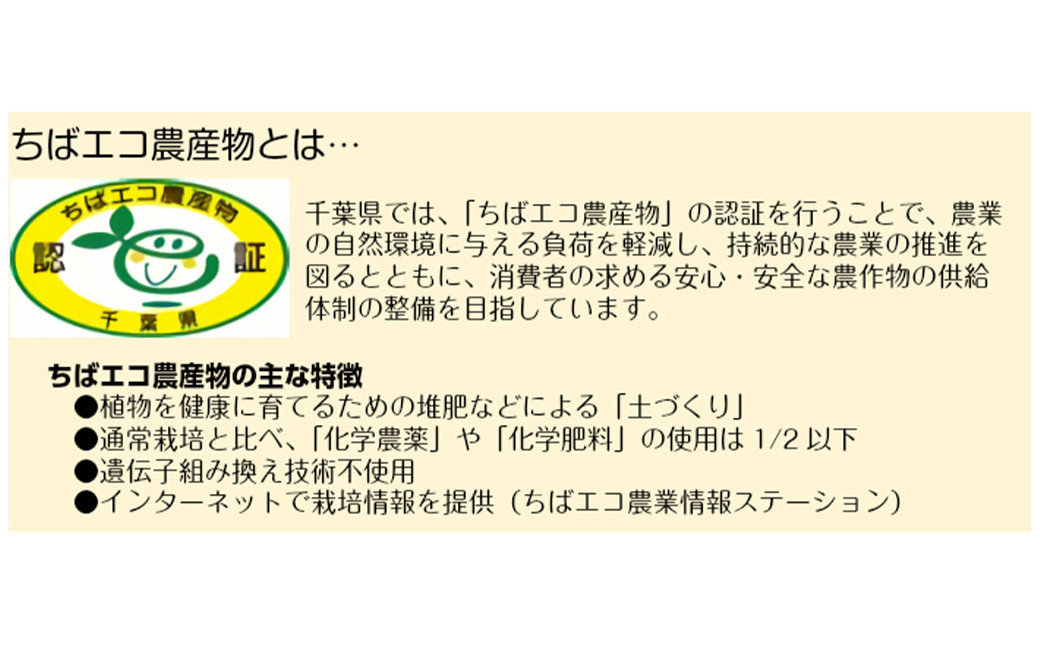 ちばエコ農産物とは…

ちばエコ農産物
認 証
千葉県

千葉県では、「ちばエコ農産物」の認証を行うことで、農業の自然環境に与える負荷を軽減し、持続的な農業の推進を図るとともに、消費者の求める安心・安全な農作物の供給体制の整備を目指しています。

ちばエコ農産物の主な特徴
●植物を健康に育てるための堆肥などによる「土づくり」
●通常栽培と比べ、「化学農薬」や「化学肥料」の使用は 1/2 以下
●遺伝子組み換え技術不使用
●インターネットで栽培情報を提供（ちばエコ農業情報ステーション）